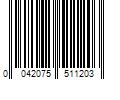 0 042075 511203